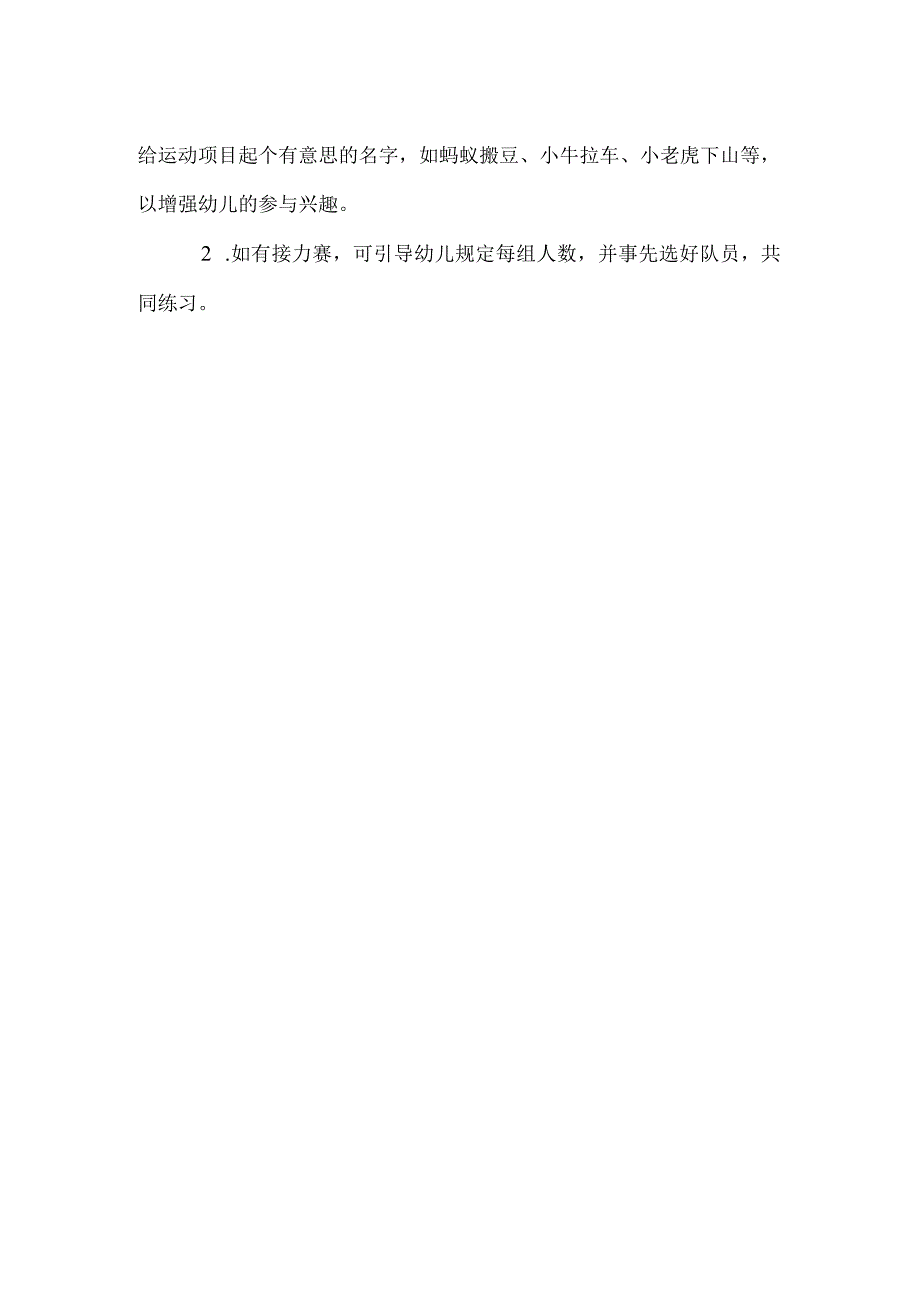 给运动项目起个有意思的名字，如蚂蚁搬豆、小牛拉车、小老虎下山等，以增强幼儿的参与兴趣。

2 .如有接力赛，可引导幼儿规定每组人数，并事先选好队员，共同练习。